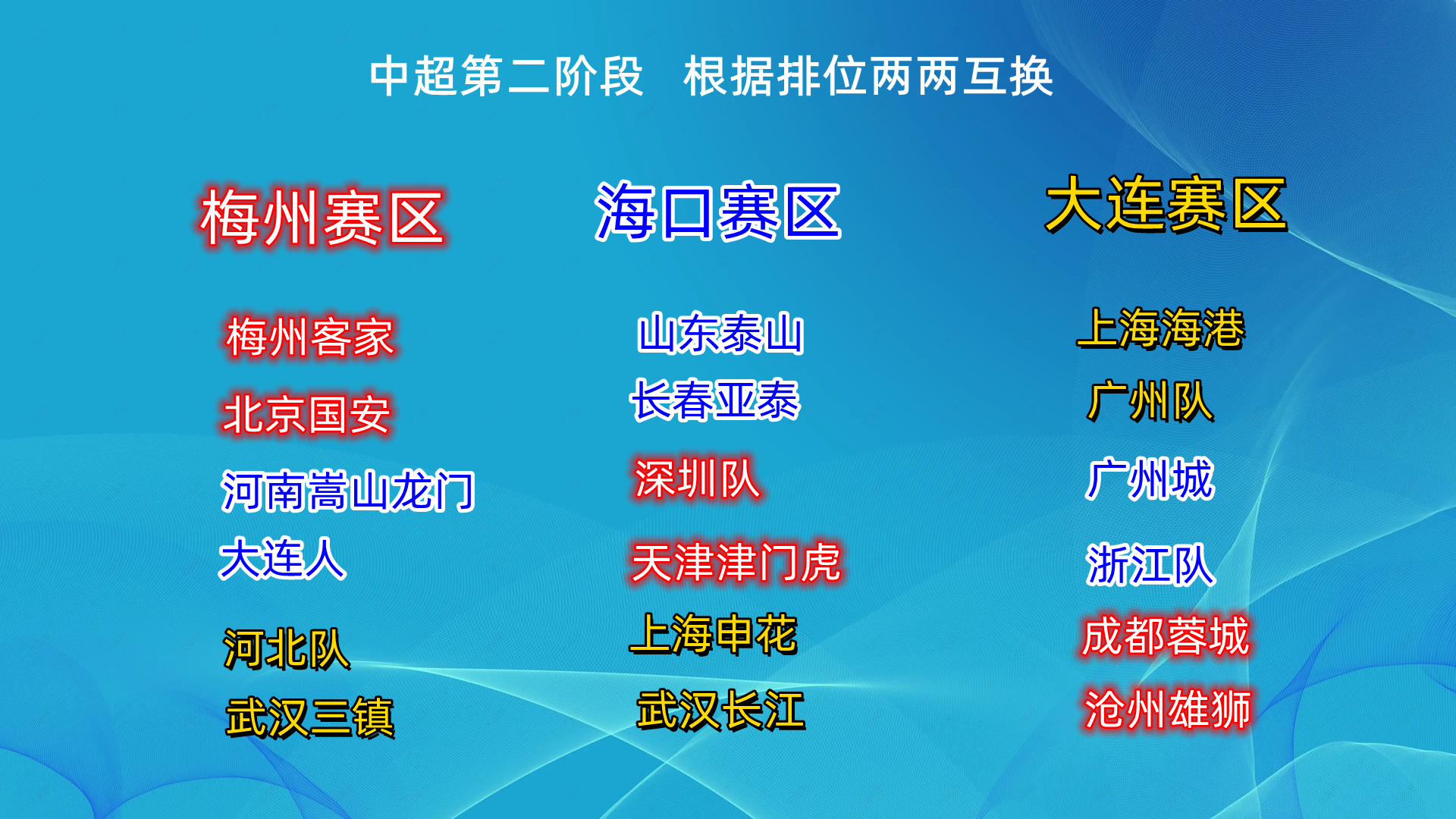 中超第二阶段　根据排位两两互换

梅州赛区

梅州客家

北京国安

河南嵩山龙门

大连人

河北队

武汉三镇

海口赛区

山东泰山

长春亚泰

深圳队

天津津门虎

上海申花

武汉长江

大连赛区

上海海港

广州队

广州城

浙江队

成都蓉城

沧州雄狮